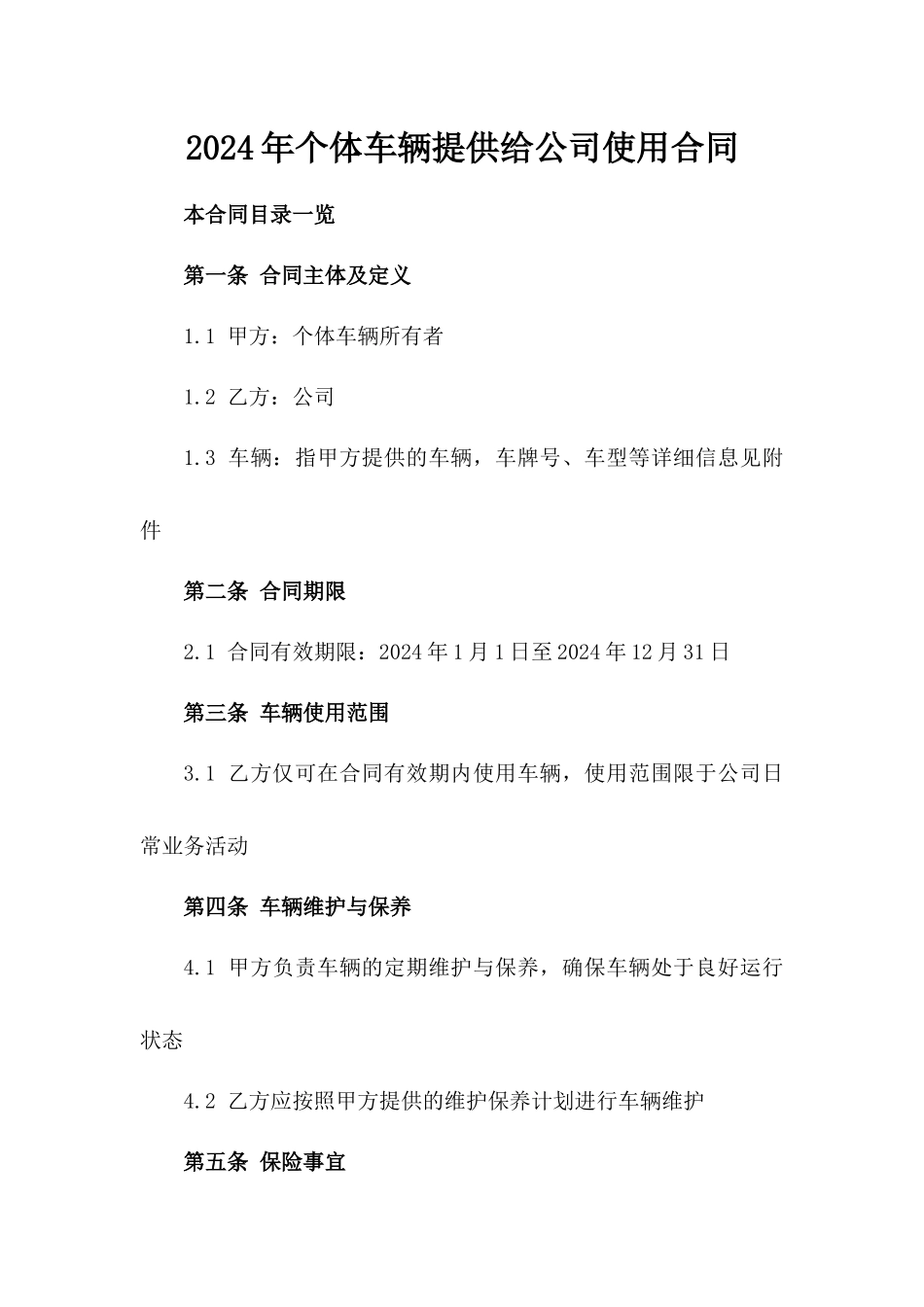 2024年个体车辆提供给公司使用合同

本合同目录一览

第一条 合同主体及定义

1.1 甲方：个体车辆所有者

1.2 乙方：公司

1.3 车辆：指甲方提供的车辆，车牌号、车型等详细信息见附件

第二条 合同期限

2.1 合同有效期限：2024年1月1日至2024年12月31日

第三条 车辆使用范围

3.1 乙方仅可在合同有效期内使用车辆，使用范围限于公司日常业务活动

第四条 车辆维护与保养

4.1 甲方负责车辆的定期维护与保养，确保车辆处于良好运行状态

4.2 乙方应按照甲方提供的维护保养计划进行车辆维护

第五条 保险事宜